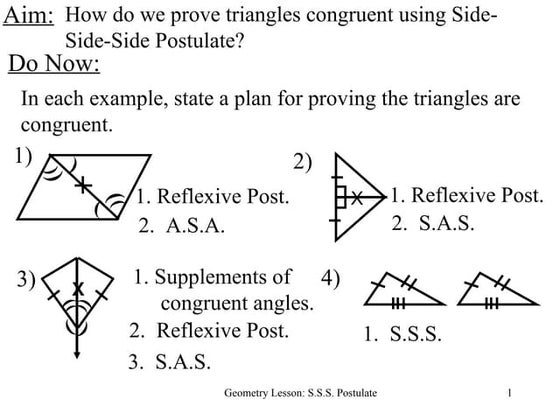 Aim: How do we prove triangles congruent using Side-Side-Side Postulate?

Do Now:

In each example, state a plan for proving the triangles are congruent.

1)

1. Reflexive Post.
2. A.S.A.

2)

1. Reflexive Post.
2. S.A.S.

3)

1. Supplements of congruent angles.
2. Reflexive Post.
3. S.A.S.

4)

1. S.S.S.

Geometry Lesson: S.S.S. Postulate

1